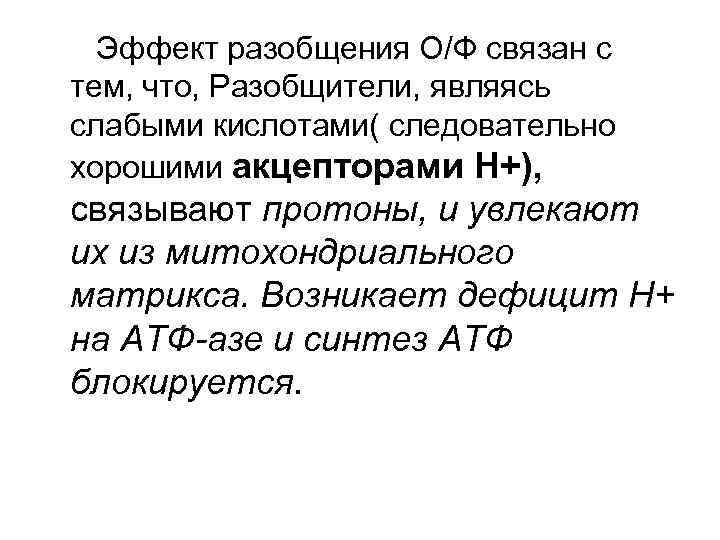 Эффект разобщения О/Ф связан с тем, что, Разобщители, являясь слабыми кислотами( следовательно хорошими акцепторами Н+), связывают протоны, и увлекают их из митохондриального матрикса. Возникает дефицит Н+ на АТФ-азе и синтез АТФ блокируется.